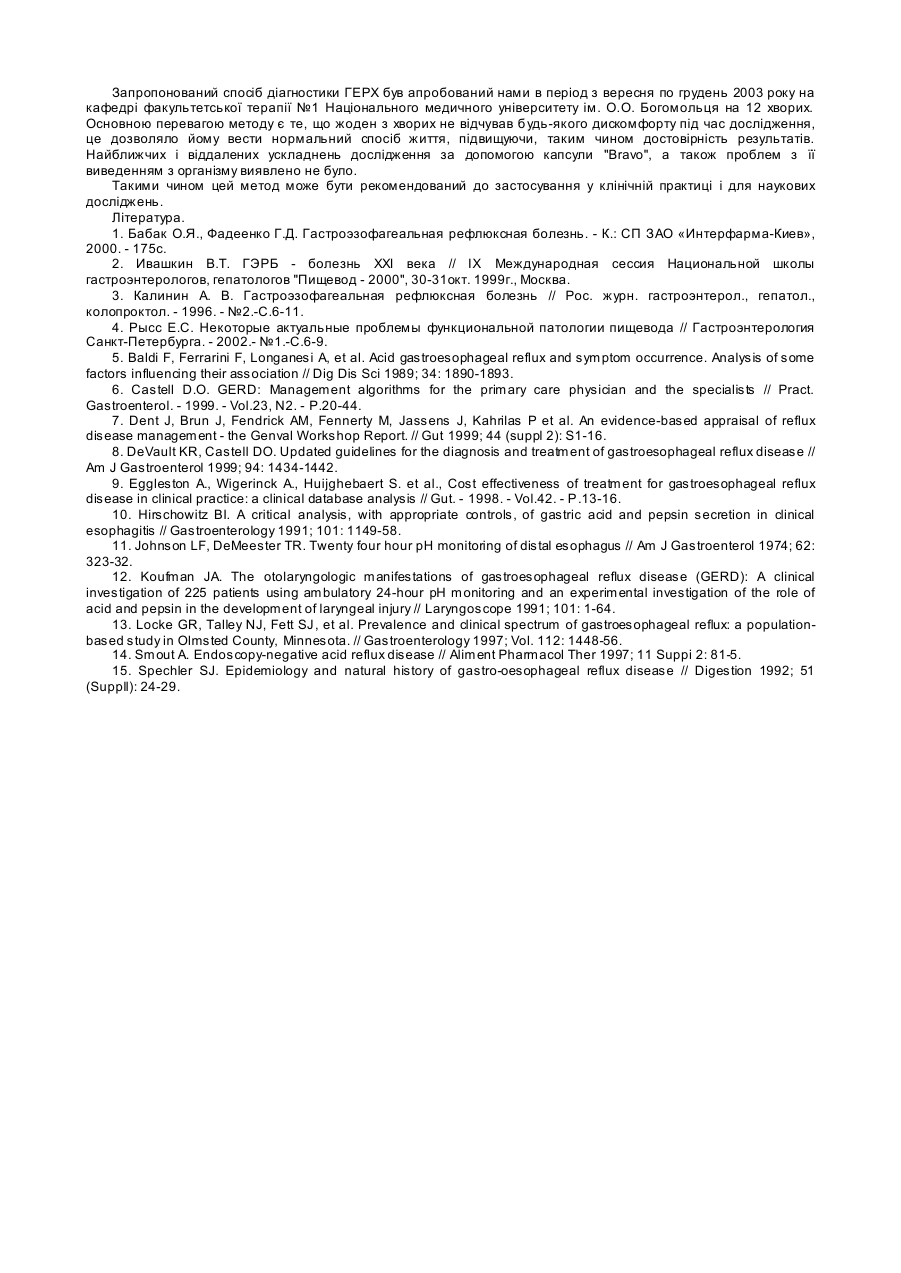 Запропонований спосіб діагностики ГЕРХ був апробований нами в період з вересня по грудень 2003 року на кафедрі факультетської терапії №1 Національного медичного університету ім. О.О. Богомольця на 12 хворих. Основною перевагою методу є те, що жоден з хворих не відчував будь-якого дискомфорту під час дослідження, це дозволяло йому вести нормальний спосіб життя, підвищуючи, таким чином достовірність результатів. Найближчих і віддалених ускладнень дослідження за допомогою капсули "Bravo", а також проблем з її виведенням з організму виявлено не було.

Такими чином цей метод може бути рекомендований до застосування у клінічній практиці і для наукових досліджень.

Література.

1. Бабак О.Я., Фадеенко Г.Д. Гастроэзофагеальная рефлюксная болезнь. - К.: СП ЗАО «Интерфарма-Киев», 2000. - 175с.

2. Ивашкин В.Т. ГЭРБ - болезнь XXI века // IX Международная сессия Национальной школы гастроэнтерологов, гепатологов "Пищевод - 2000", 30-31окт. 1999г., Москва.

3. Калинин А. В. Гастроэзофагеальная рефлюксная болезнь // Рос. журн. гастроэнтерол., гепатол., колопроктол. - 1996. - №2.-С.6-11.

4. Рысс Е.С. Некоторые актуальные проблемы функциональной патологии пищевода // Гастроэнтерология Санкт-Петербурга. - 2002.- №1.-С.6-9.

5. Baldi F, Ferrarini F, Longanesi A, et al. Acid gastroesophageal reflux and symptom occurrence. Analysis of some factors influencing their association // Dig Dis Sci 1989; 34: 1890-1893.

6. Castell D.O. GERD: Management algorithms for the primary care physician and the specialists // Pract. Gastroenterol. - 1999. - Vol.23, N2. - P.20-44.

7. Dent J, Brun J, Fendrick AM, Fennerty M, Jassens J, Kahrilas P et al. An evidence-based appraisal of reflux disease management - the Genval Workshop Report. // Gut 1999; 44 (suppl 2): S1-16.

8. DeVault KR, Castell DO. Updated guidelines for the diagnosis and treatment of gastroesophageal reflux disease // Am J Gastroenterol 1999; 94: 1434-1442.

9. Eggleston A., Wigerinck A., Huijghebaert S. et al., Cost effectiveness of treatment for gastroesophageal reflux disease in clinical practice: a clinical database analysis // Gut. - 1998. - Vol.42. - P.13-16.

10. Hirschowitz BI. A critical analysis, with appropriate controls, of gastric acid and pepsin secretion in clinical esophagitis // Gastroenterology 1991; 101: 1149-58.

11. Johnson LF, DeMeester TR. Twenty four hour pH monitoring of distal esophagus // Am J Gastroenterol 1974; 62: 323-32.

12. Koufman JA. The otolaryngologic manifestations of gastroesophageal reflux disease (GERD): A clinical investigation of 225 patients using ambulatory 24-hour pH monitoring and an experimental investigation of the role of acid and pepsin in the development of laryngeal injury // Laryngoscope 1991; 101: 1-64.

13. Locke GR, Talley NJ, Fett SJ, et al. Prevalence and clinical spectrum of gastroesophageal reflux: a population-based study in Olmsted County, Minnesota. // Gastroenterology 1997; Vol. 112: 1448-56.

14. Smout A. Endoscopy-negative acid reflux disease // Aliment Pharmacol Ther 1997; 11 Suppi 2: 81-5.

15. Spechler SJ. Epidemiology and natural history of gastro-oesophageal reflux disease // Digestion 1992; 51 (Suppll): 24-29.